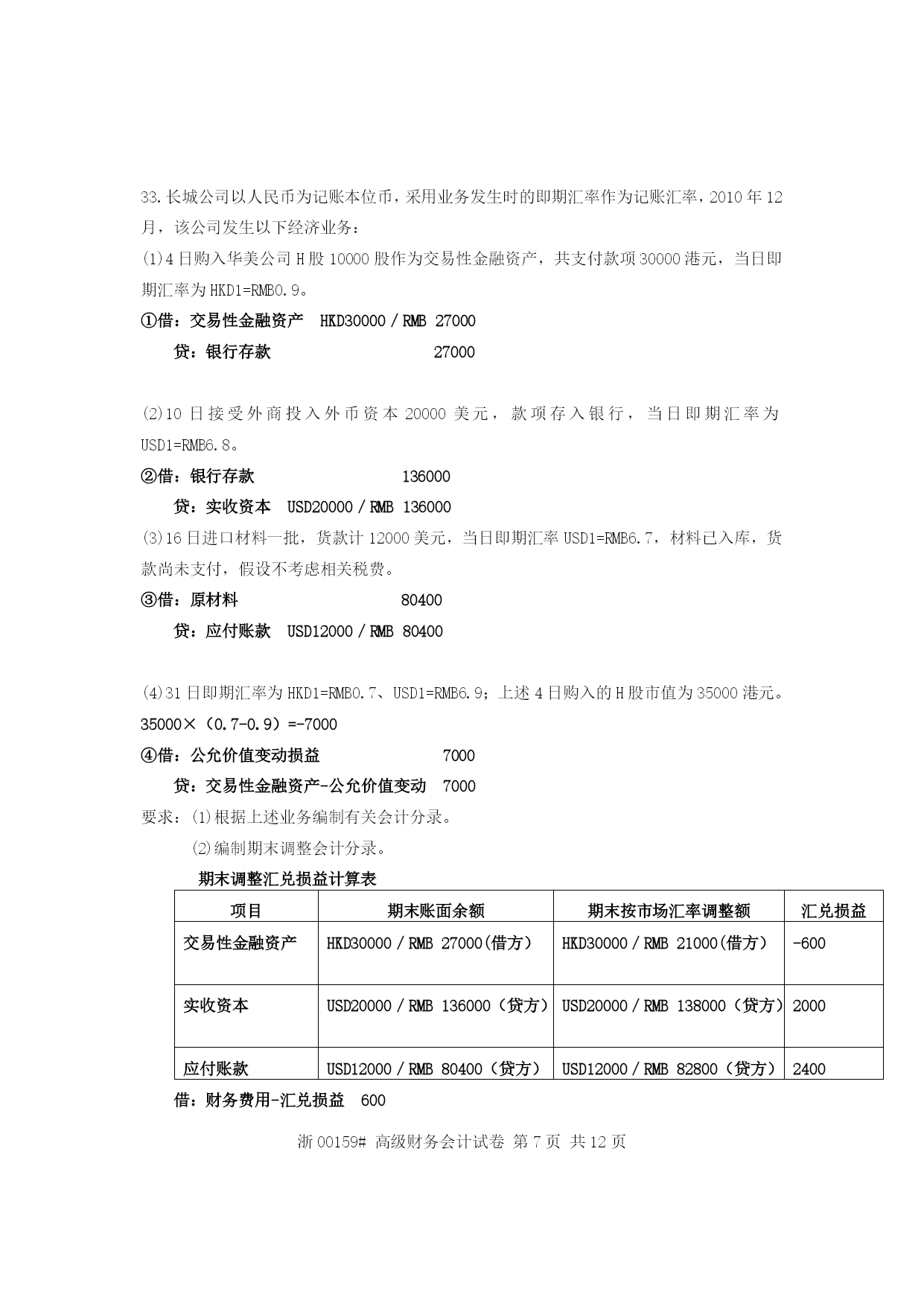 33.长城公司以人民币为记账本位币，采用业务发生时的即期汇率作为记账汇率，2010 年 12 月，该公司发生以下经济业务：

(1)4 日购入华美公司 H 股 10000 股作为交易性金融资产，共支付款项 30000 港元，当日即期汇率为 HKD1=RMB0.9。

①借：交易性金融资产 HKD30000／RMB 27000

贷：银行存款 27000

(2)10 日接受外商投入外币资本 20000 美元，款项存入银行，当日即期汇率为 USD1=RMB6.8。

②借：银行存款 136000

贷：实收资本 USD20000／RMB 136000

(3)16 日进口材料一批，货款计 12000 美元，当日即期汇率 USD1=RMB6.7，材料已入库，货款尚未支付，假设不考虑相关税费。

③借：原材料 80400

贷：应付账款 USD12000／RMB 80400

(4)31 日即期汇率为 HKD1=RMB0.7、USD1=RMB6.9；上述 4 日购入的 H 股市值为 35000 港元。

35000×（0.7-0.9）=-7000

④借：公允价值变动损益 7000

贷：交易性金融资产-公允价值变动 7000

要求：(1)根据上述业务编制有关会计分录。

(2)编制期末调整会计分录。

期末调整汇兑损益计算表

| 项目 | 期末账面余额 | 期末按市场汇率调整额 | 汇兑损益 |
|---|---|---|---|
| 交易性金融资产 | HKD30000／RMB 27000(借方) | HKD30000／RMB 21000(借方) | -600 |
| 实收资本 | USD20000／RMB 136000（贷方） | USD20000／RMB 138000（贷方） | 2000 |
| 应付账款 | USD12000／RMB 80400（贷方） | USD12000／RMB 82800（贷方） | 2400 |

借：财务费用-汇兑损益 600

浙 00159# 高级财务会计试卷 第 7 页 共 12 页